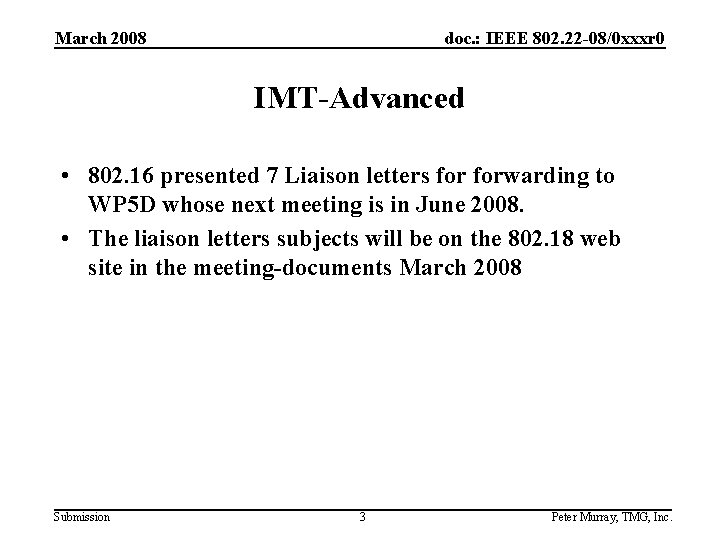 March 2008

doc.: IEEE 802.22-08/0xxxr0

IMT-Advanced

• 802.16 presented 7 Liaison letters for forwarding to WP5D whose next meeting is in June 2008.
• The liaison letters subjects will be on the 802.18 web site in the meeting-documents March 2008

Submission

3

Peter Murray, TMG, Inc.